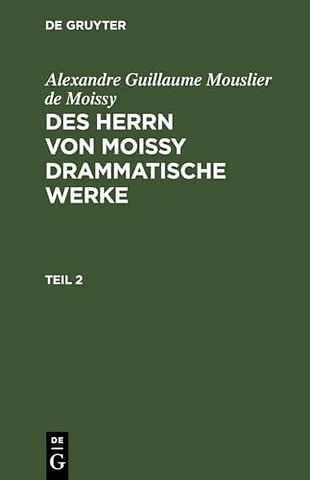 DE GRUYTER

Alexandre Guillaume Mouslier de Moissy
DES HERRN VON MOISSY DRAMMATISCHE WERKE

TEIL 2

DE
G